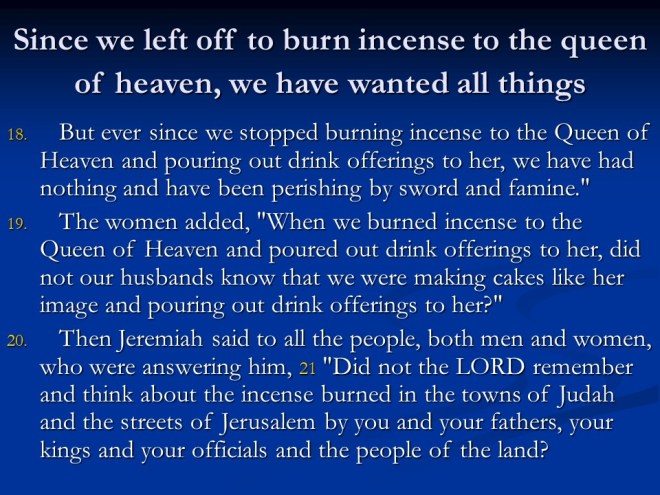 Since we left off to burn incense to the queen of heaven, we have wanted all things

18. But ever since we stopped burning incense to the Queen of Heaven and pouring out drink offerings to her, we have had nothing and have been perishing by sword and famine."

19. The women added, "When we burned incense to the Queen of Heaven and poured out drink offerings to her, did not our husbands know that we were making cakes like her image and pouring out drink offerings to her?"

20. Then Jeremiah said to all the people, both men and women, who were answering him, 21 "Did not the LORD remember and think about the incense burned in the towns of Judah and the streets of Jerusalem by you and your fathers, your kings and your officials and the people of the land?